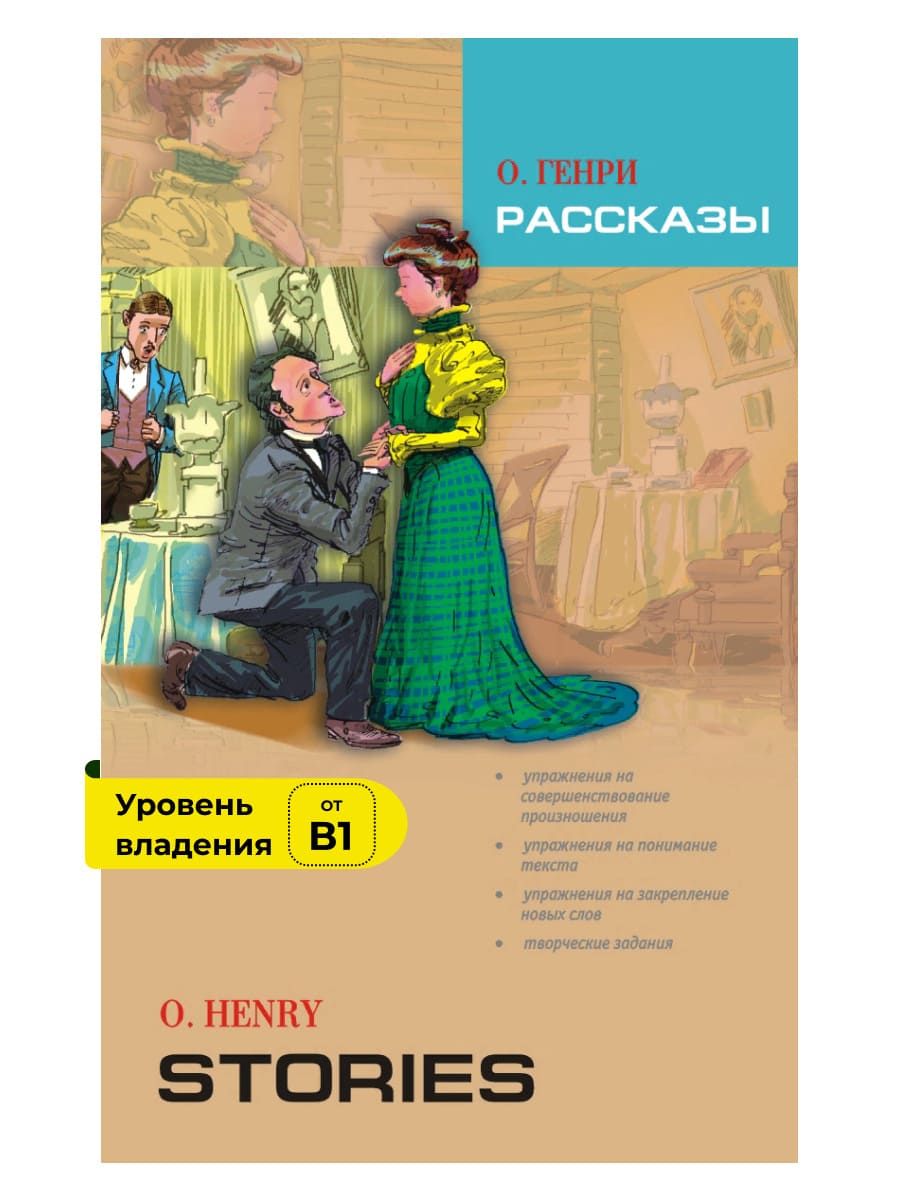 О. ГЕНРИ
РАССКАЗЫ

Уровень владения
от B1

• упражнения на совершенствование произношения
• упражнения на понимание текста
• упражнения на закрепление новых слов
• творческие задания

O. HENRY
STORIES